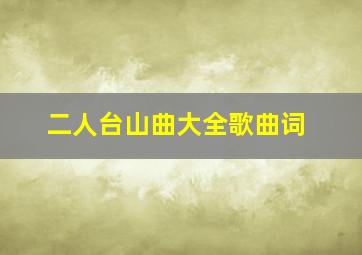 二人台山曲大全歌曲词